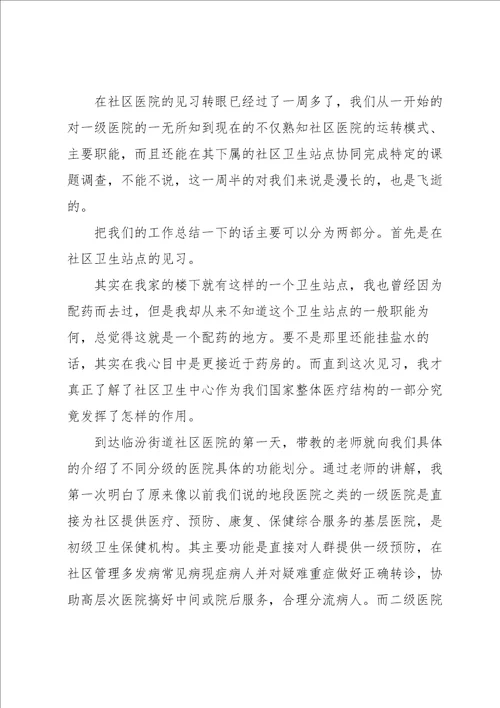 在社区医院的见习转眼已经过了一周多了，我们从一开始的对一级医院的一无所知到现在的不仅熟知社区医院的运转模式、主要职能，而且还能在其下属的社区卫生站点协同完成特定的课题调查，不能不说，这一周半的对我们来说是漫长的，也是飞逝的。

把我们的工作总结一下的话主要可以分为两部分。首先是在社区卫生站点的见习。

其实在我家的楼下就有这样的一个卫生站点，我也曾经因为配药而去过，但是我却从来不知道这个卫生站点的一般职能为何，总觉得这就是一个配药的地方。要不是那里还能挂盐水的话，其实在我心目中是更接近于药房的。而直到这次见习，我才真正了解了社区卫生中心作为我们国家整体医疗结构的一部分究竟发挥了怎样的作用。

到达临汾街道社区医院的第一天，带教的老师就向我们具体的介绍了不同分级的医院具体的功能划分。通过老师的讲解，我第一次明白了原来像以前我们说的地段医院之类的一级医院是直接为社区提供医疗、预防、康复、保健综合服务的基层医院，是初级卫生保健机构。其主要功能是直接对人群提供一级预防，在社区管理多发病常见病现症病人并对疑难重症做好正确转诊，协助高层次医院搞好中间或院后服务，合理分流病人。而二级医院